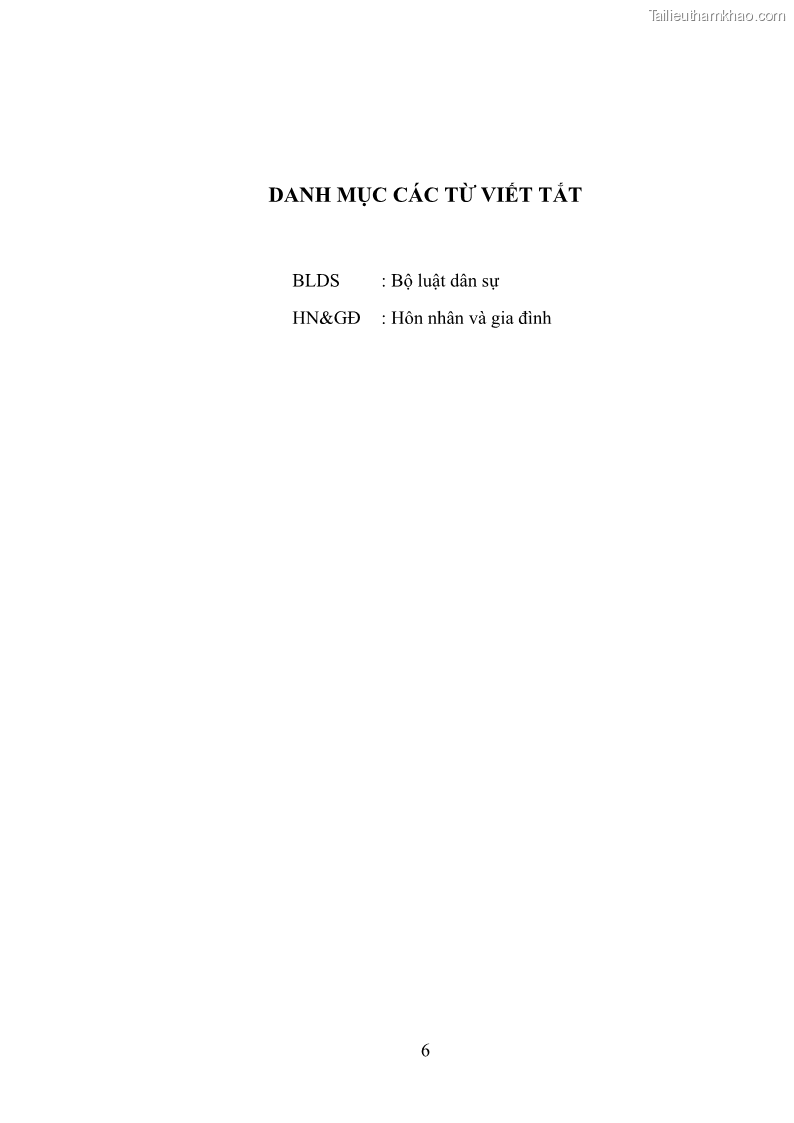 Tailieuthamkhao.com

DANH MỤC CÁC TỪ VIẾT TẮT

BLDS : Bộ luật dân sự

HN&GĐ : Hôn nhân và gia đình

6